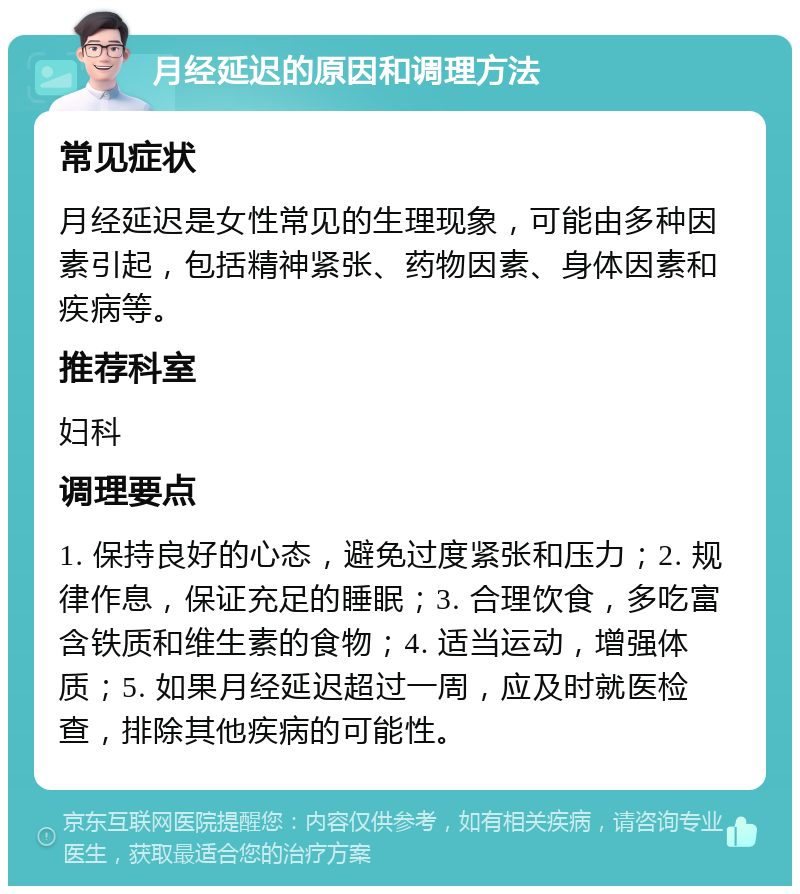 月经延迟的原因和调理方法

常见症状

月经延迟是女性常见的生理现象，可能由多种因素引起，包括精神紧张、药物因素、身体因素和疾病等。

推荐科室

妇科

调理要点

1. 保持良好的心态，避免过度紧张和压力；2. 规律作息，保证充足的睡眠；3. 合理饮食，多吃富含铁质和维生素的食物；4. 适当运动，增强体质；5. 如果月经延迟超过一周，应及时就医检查，排除其他疾病的可能性。

京东互联网医院提醒您：内容仅供参考，如有相关疾病，请咨询专业医生，获取最适合您的治疗方案